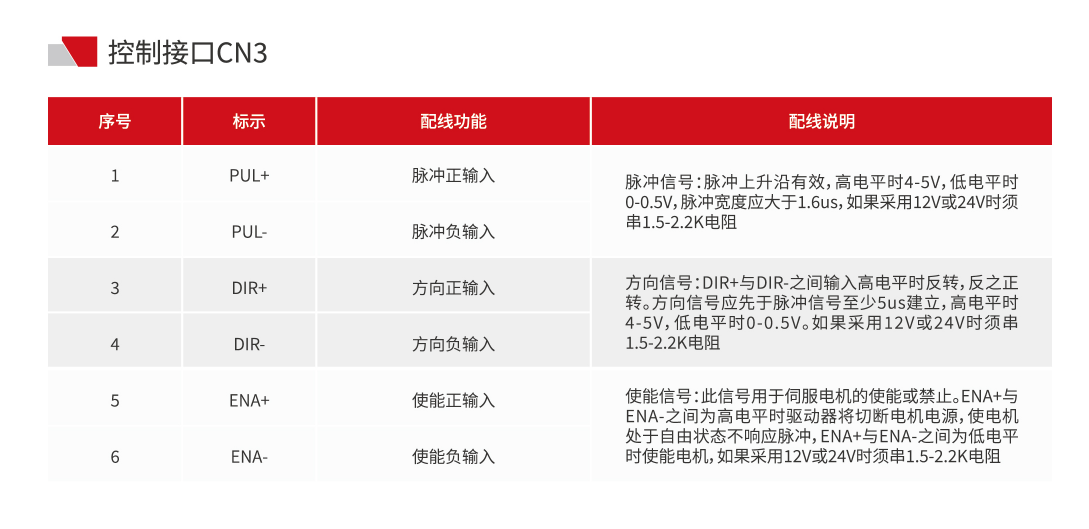 控制接口CN3

| 序号 | 标示 | 配线功能 | 配线说明 |
|---|---|---|---|
| 1 | PUL+ | 脉冲正输入 | 脉冲信号：脉冲上升沿有效，高电平时4-5V，低电平时0-0.5V，脉冲宽度应大于1.6us，如果采用12V或24V时须串1.5-2.2K电阻 |
| 2 | PUL- | 脉冲负输入 | |
| 3 | DIR+ | 方向正输入 | 方向信号：DIR+与DIR-之间输入高电平时反转，反之正转。方向信号应先于脉冲信号至少5us建立，高电平时4-5V，低电平时0-0.5V。如果采用12V或24V时须串1.5-2.2K电阻 |
| 4 | DIR- | 方向负输入 | |
| 5 | ENA+ | 使能正输入 | 使能信号：此信号用于伺服电机的使能或禁止。ENA+与ENA-之间为高电平时驱动器将切断电机电源，使电机处于自由状态不响应脉冲，ENA+与ENA-之间为低电平时使能电机，如果采用12V或24V时须串1.5-2.2K电阻 |
| 6 | ENA- | 使能负输入 | |